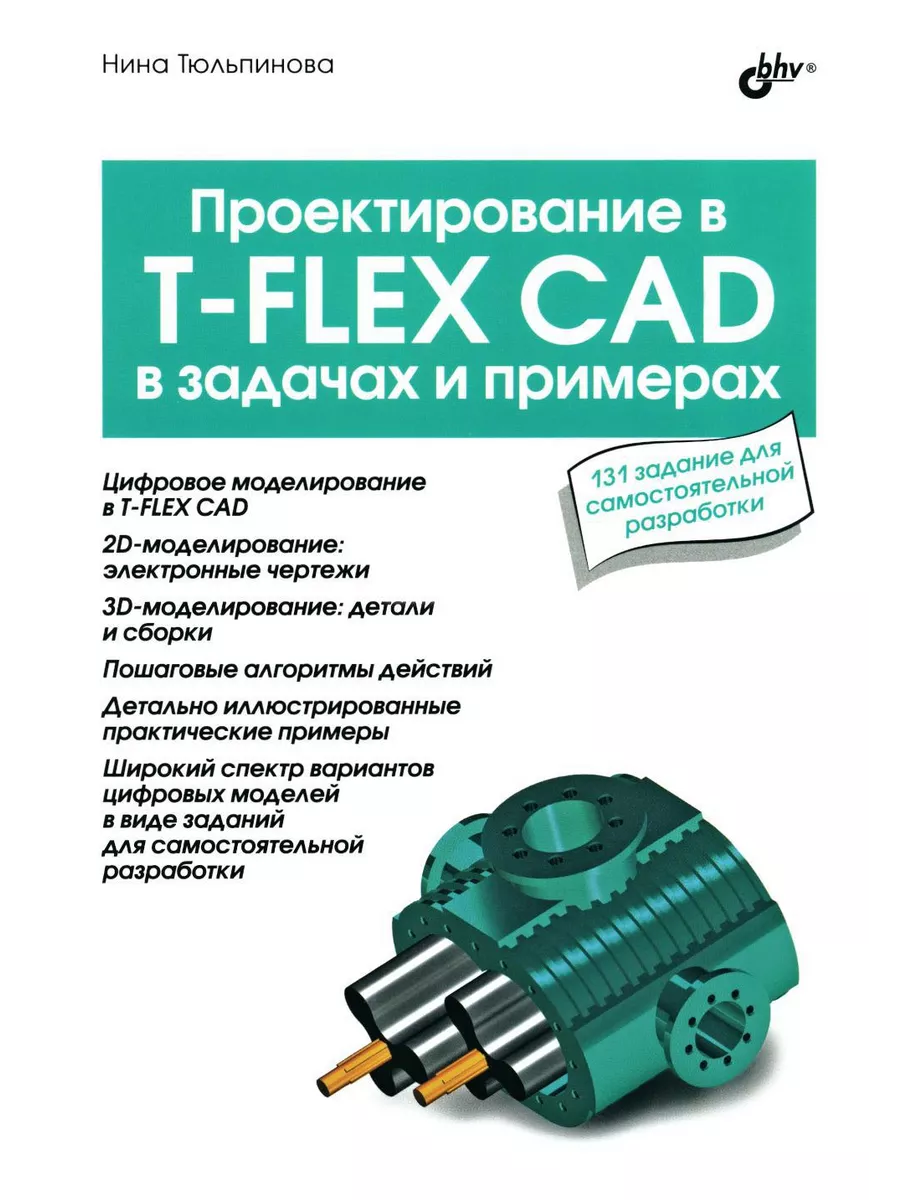 Нина Тюльпинова

bhv®

Проектирование в
T-FLEX CAD
в задачах и примерах

131 задание для самостоятельной разработки

Цифровое моделирование в T-FLEX CAD

2D-моделирование: электронные чертежи

3D-моделирование: детали и сборки

Пошаговые алгоритмы действий

Детально иллюстрированные практические примеры

Широкий спектр вариантов цифровых моделей в виде заданий для самостоятельной разработки